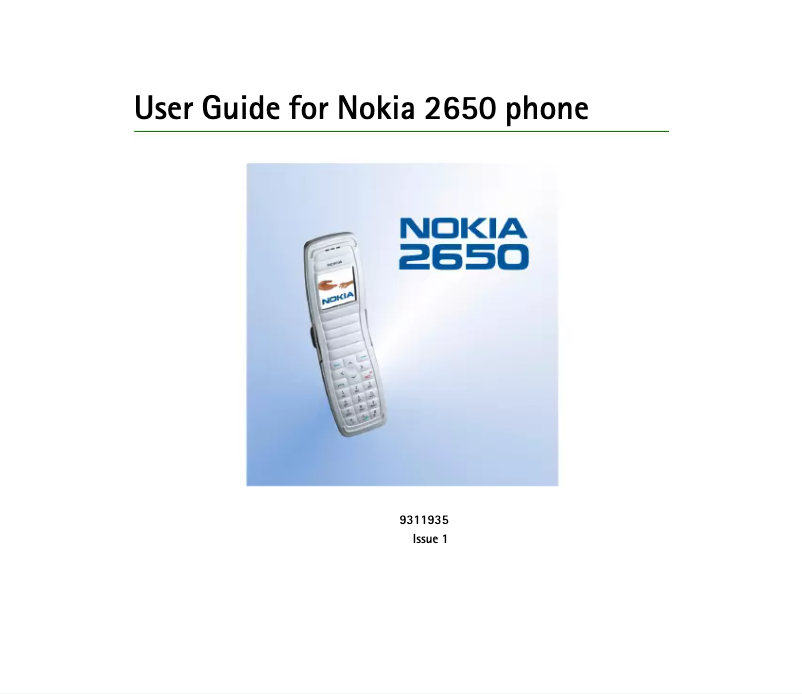 User Guide for Nokia 2650 phone

NOKIA
2650

NOKIA

NOKIA

9311935
Issue 1